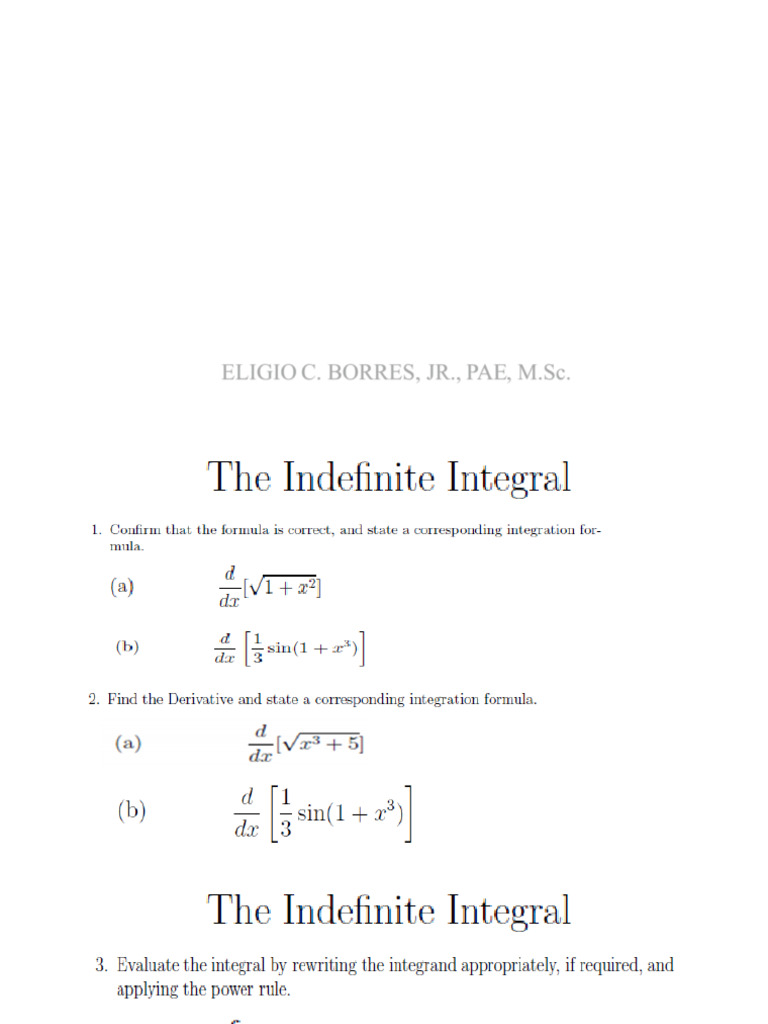 ELIGIO C. BORRES, JR., PAE, M.Sc.

The Indefinite Integral

1. Confirm that the formula is correct, and state a corresponding integration formula.

(a) $\frac{d}{dx}[\sqrt{1+x^2}]$

(b) $\frac{d}{dx}\left[\frac{1}{3}\sin(1+x^3)\right]$

2. Find the Derivative and state a corresponding integration formula.

(a) $\frac{d}{dx}[\sqrt{x^3+5}]$

(b) $\frac{d}{dx}\left[\frac{1}{3}\sin(1+x^3)\right]$

The Indefinite Integral

3. Evaluate the integral by rewriting the integrand appropriately, if required, and applying the power rule.